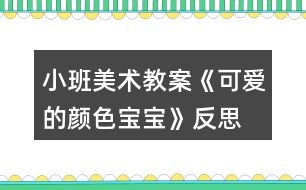 小班美术教案《可爱的颜色宝宝》反思